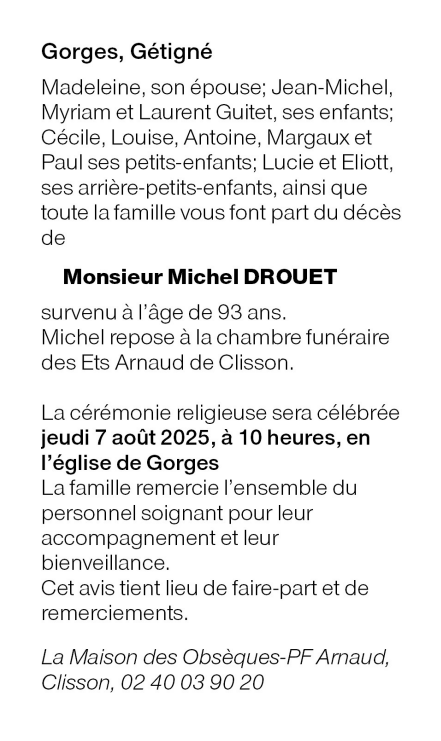 Gorges, Gétigné

Madeleine, son épouse; Jean-Michel, Myriam et Laurent Guitet, ses enfants; Cécile, Louise, Antoine, Margaux et Paul ses petits-enfants; Lucie et Eliott, ses arrière-petits-enfants, ainsi que toute la famille vous font part du décès de

Monsieur Michel DROUET

survenu à l'âge de 93 ans.
Michel repose à la chambre funéraire des Ets Arnaud de Clisson.

La cérémonie religieuse sera célébrée jeudi 7 août 2025, à 10 heures, en l'église de Gorges
La famille remercie l'ensemble du personnel soignant pour leur accompagnement et leur bienveillance.
Cet avis tient lieu de faire-part et de remerciements.

La Maison des Obsèques-PF Arnaud, Clisson, 02 40 03 90 20